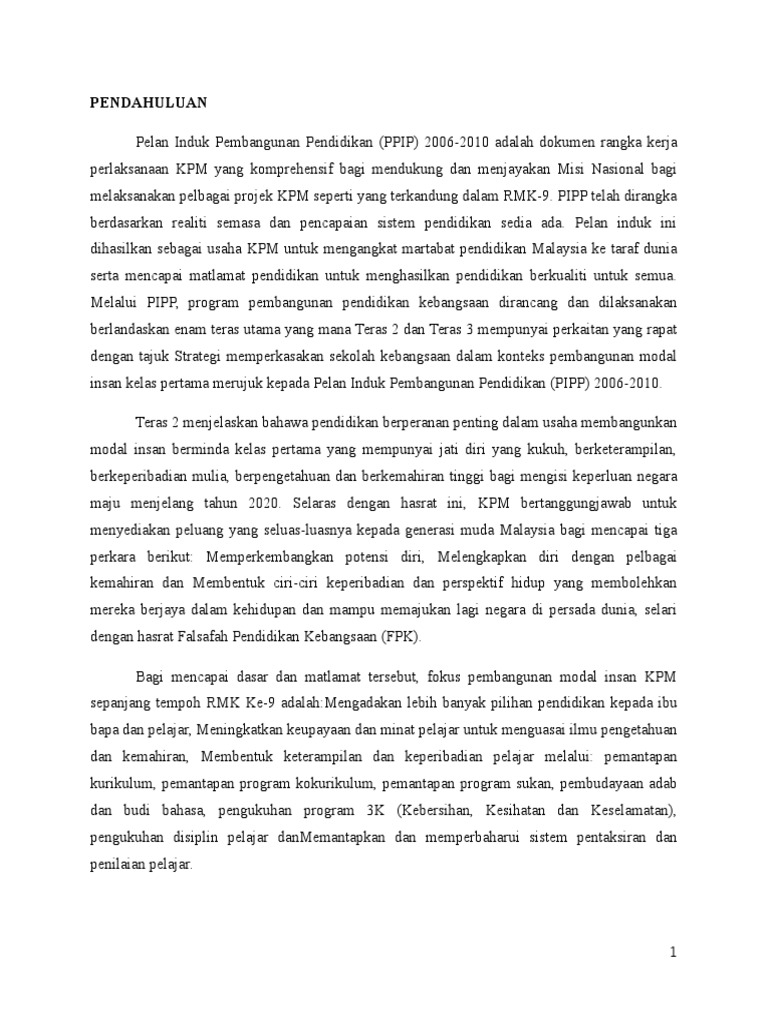 PENDAHULUAN

Pelan Induk Pembangunan Pendidikan (PPIP) 2006-2010 adalah dokumen rangka kerja perlaksanaan KPM yang komprehensif bagi mendukung dan menjayakan Misi Nasional bagi melaksanakan pelbagai projek KPM seperti yang terkandung dalam RMK-9. PIPP telah dirangka berdasarkan realiti semasa dan pencapaian sistem pendidikan sedia ada. Pelan induk ini dihasilkan sebagai usaha KPM untuk mengangkat martabat pendidikan Malaysia ke taraf dunia serta mencapai matlamat pendidikan untuk menghasilkan pendidikan berkualiti untuk semua. Melalui PIPP, program pembangunan pendidikan kebangsaan dirancang dan dilaksanakan berlandaskan enam teras utama yang mana Teras 2 dan Teras 3 mempunyai perkaitan yang rapat dengan tajuk Strategi memperkasakan sekolah kebangsaan dalam konteks pembangunan modal insan kelas pertama merujuk kepada Pelan Induk Pembangunan Pendidikan (PIPP) 2006-2010.

Teras 2 menjelaskan bahawa pendidikan berperanan penting dalam usaha membangunkan modal insan berminda kelas pertama yang mempunyai jati diri yang kukuh, berketerampilan, berkeperibadian mulia, berpengetahuan dan berkemahiran tinggi bagi mengisi keperluan negara maju menjelang tahun 2020. Selaras dengan hasrat ini, KPM bertanggungjawab untuk menyediakan peluang yang seluas-luasnya kepada generasi muda Malaysia bagi mencapai tiga perkara berikut: Memperkembangkan potensi diri, Melengkapkan diri dengan pelbagai kemahiran dan Membentuk ciri-ciri keperibadian dan perspektif hidup yang membolehkan mereka berjaya dalam kehidupan dan mampu memajukan lagi negara di persada dunia, selari dengan hasrat Falsafah Pendidikan Kebangsaan (FPK).

Bagi mencapai dasar dan matlamat tersebut, fokus pembangunan modal insan KPM sepanjang tempoh RMK Ke-9 adalah:Mengadakan lebih banyak pilihan pendidikan kepada ibu bapa dan pelajar, Meningkatkan keupayaan dan minat pelajar untuk menguasai ilmu pengetahuan dan kemahiran, Membentuk keterampilan dan keperibadian pelajar melalui: pemantapan kurikulum, pemantapan program kokurikulum, pemantapan program sukan, pembudayaan adab dan budi bahasa, pengukuhan program 3K (Kebersihan, Kesihatan dan Keselamatan), pengukuhan disiplin pelajar danMemantapkan dan memperbaharui sistem pentaksiran dan penilaian pelajar.

1